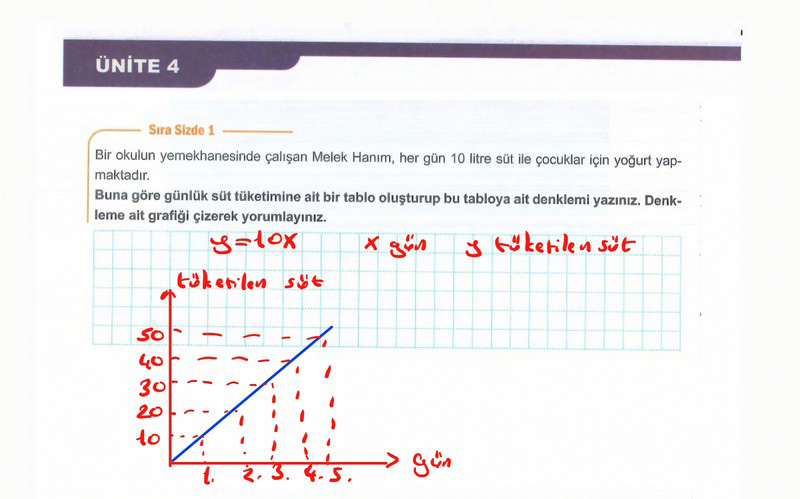 ÜNİTE 4

Sıra Sizde 1

Bir okulun yemekhanesinde çalışan Melek Hanım, her gün 10 litre süt ile çocuklar için yoğurt yapmaktadır.
Buna göre günlük süt tüketimine ait bir tablo oluşturup bu tabloya ait denklemi yazınız. Denkleme ait grafiği çizerek yorumlayınız.

$y=10x$ x gün y tüketilen süt

tüketilen süt

50
40
30
20
10

1. 2. 3. 4. 5. gün